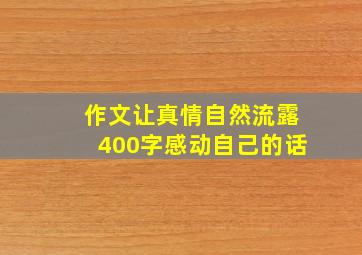 作文让真情自然流露
400字感动自己的话